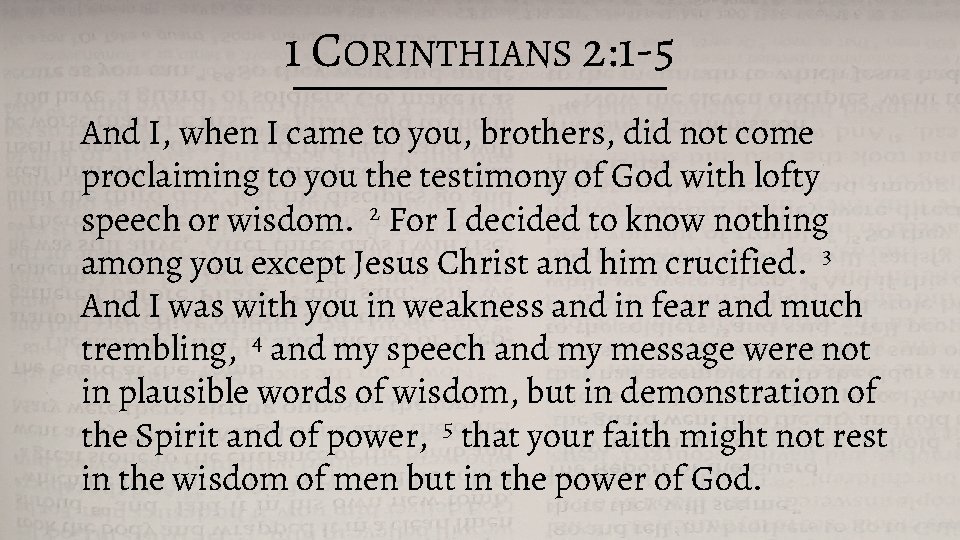 1 CORINTHIANS 2:1-5

And I, when I came to you, brothers, did not come proclaiming to you the testimony of God with lofty speech or wisdom. $^{2}$ For I decided to know nothing among you except Jesus Christ and him crucified. $^{3}$ And I was with you in weakness and in fear and much trembling, $^{4}$ and my speech and my message were not in plausible words of wisdom, but in demonstration of the Spirit and of power, $^{5}$ that your faith might not rest in the wisdom of men but in the power of God.